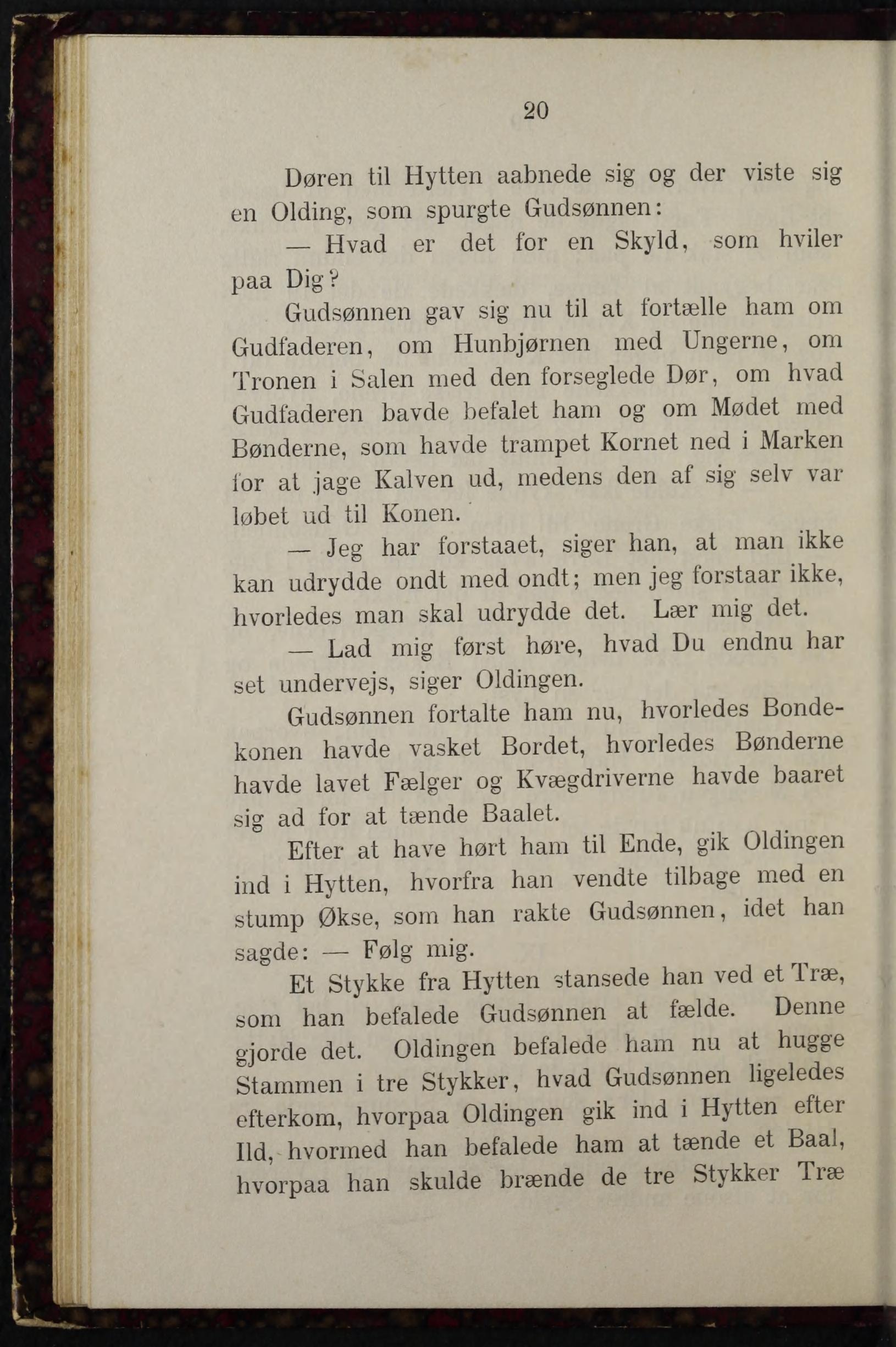 20

Døren til Hytten aabnede sig og der viste sig en Olding, som spurgte Gudsønnen:

— Hvad er det for en Skyld, som hviler paa Dig?

Gudsønnen gav sig nu til at fortælle ham om Gudfaderen, om Hunbjørnen med Ungerne, om Tronen i Salen med den forseglede Dør, om hvad Gudfaderen bavde befalet ham og om Mødet med Bønderne, som havde trampet Kornet ned i Marken for at jage Kalven ud, medens den af sig selv var løbet ud til Konen.

— Jeg har forstaaet, siger han, at man ikke kan udrydde ondt med ondt; men jeg forstaar ikke, hvorledes man skal udrydde det. Lær mig det.

— Lad mig først høre, hvad Du endnu har set undervejs, siger Oldingen.

Gudsønnen fortalte ham nu, hvorledes Bondekonen havde vasket Bordet, hvorledes Bønderne havde lavet Fælger og Kvægdriverne havde baaret sig ad for at tænde Baalet.

Efter at have hørt ham til Ende, gik Oldingen ind i Hytten, hvorfra han vendte tilbage med en stump Økse, som han rakte Gudsønnen, idet han sagde: — Følg mig.

Et Stykke fra Hytten stansede han ved et Træ, som han befalede Gudsønnen at fælde. Denne gjorde det. Oldingen befalede ham nu at hugge Stammen i tre Stykker, hvad Gudsønnen ligeledes efterkom, hvorpaa Oldingen gik ind i Hytten efter Ild, hvormed han befalede ham at tænde et Baal, hvorpaa han skulde brænde de tre Stykker Træ